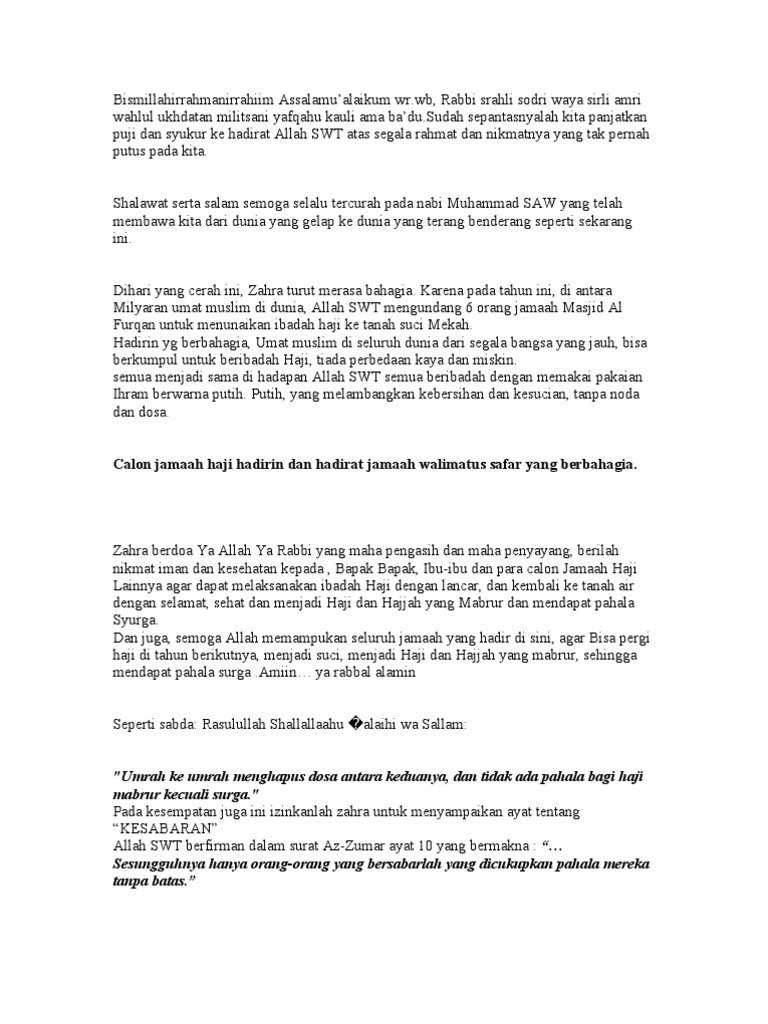 Bismillahirrahmanirrahiim Assalamu'alaikum wr.wb, Rabbi srahli sodri waya sirli amri wahlul ukhdatan militsani yafqahu kauli ama ba'du.Sudah sepantasnyalah kita panjatkan puji dan syukur ke hadirat Allah SWT atas segala rahmat dan nikmatnya yang tak pernah putus pada kita.

Shalawat serta salam semoga selalu tercurah pada nabi Muhammad SAW yang telah membawa kita dari dunia yang gelap ke dunia yang terang benderang seperti sekarang ini.

Dihari yang cerah ini, Zahra turut merasa bahagia. Karena pada tahun ini, di antara Milyaran umat muslim di dunia, Allah SWT mengundang 6 orang jamaah Masjid Al Furqan untuk menunaikan ibadah haji ke tanah suci Mekah.
Hadirin yg berbahagia, Umat muslim di seluruh dunia dari segala bangsa yang jauh, bisa berkumpul untuk beribadah Haji, tiada perbedaan kaya dan miskin.
semua menjadi sama di hadapan Allah SWT semua beribadah dengan memakai pakaian Ihram berwarna putih. Putih, yang melambangkan kebersihan dan kesucian, tanpa noda dan dosa.

Calon jamaah haji hadirin dan hadirat jamaah walimatus safar yang berbahagia.

Zahra berdoa Ya Allah Ya Rabbi yang maha pengasih dan maha penyayang, berilah nikmat iman dan kesehatan kepada , Bapak Bapak, Ibu-ibu dan para calon Jamaah Haji Lainnya agar dapat melaksanakan ibadah Haji dengan lancar, dan kembali ke tanah air dengan selamat, sehat dan menjadi Haji dan Hajjah yang Mabrur dan mendapat pahala Syurga.
Dan juga, semoga Allah memampukan seluruh jamaah yang hadir di sini, agar Bisa pergi haji di tahun berikutnya, menjadi suci, menjadi Haji dan Hajjah yang mabrur, sehingga mendapat pahala surga .Amiin… ya rabbal alamin

Seperti sabda: Rasulullah Shallallaahu �alaihi wa Sallam:

"Umrah ke umrah menghapus dosa antara keduanya, dan tidak ada pahala bagi haji mabrur kecuali surga."
Pada kesempatan juga ini izinkanlah zahra untuk menyampaikan ayat tentang "KESABARAN"
Allah SWT berfirman dalam surat Az-Zumar ayat 10 yang bermakna : "… Sesungguhnya hanya orang-orang yang bersabarlah yang dicukupkan pahala mereka tanpa batas."